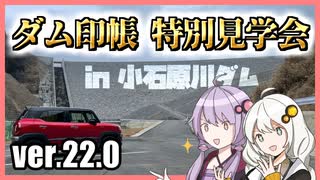 ダム印帳 特別見学会

in 小石原川ダム

ver.22.0